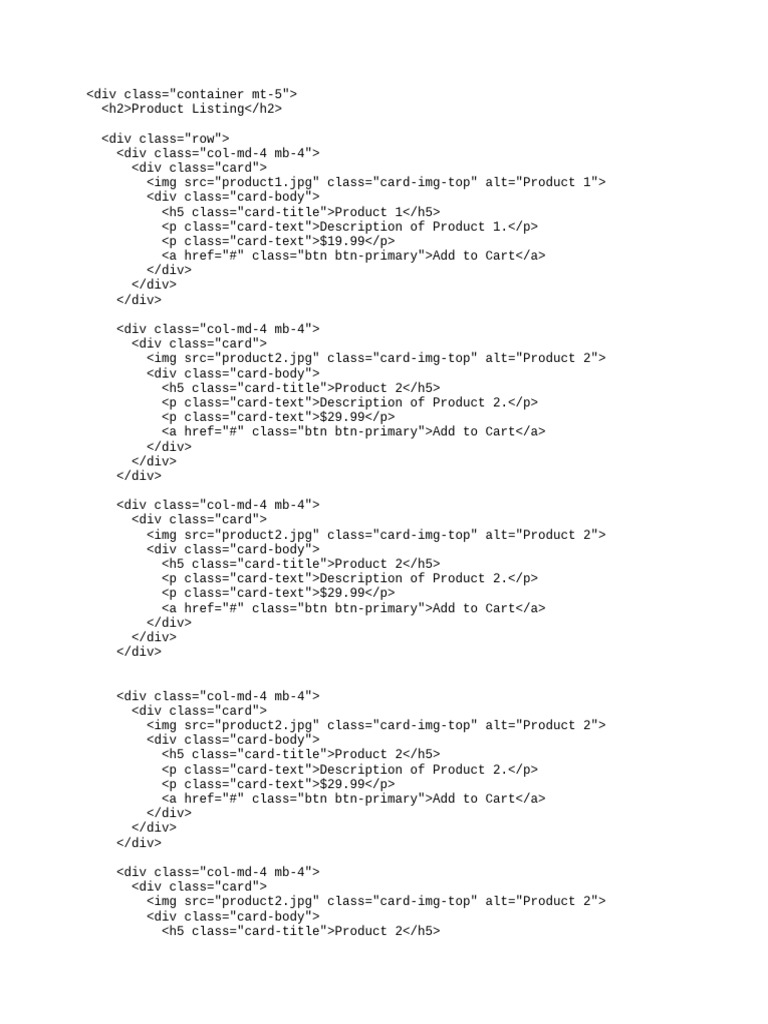 <div class="container mt-5">
  <h2>Product Listing</h2>

  <div class="row">
    <div class="col-md-4 mb-4">
      <div class="card">
        <img src="product1.jpg" class="card-img-top" alt="Product 1">
        <div class="card-body">
          <h5 class="card-title">Product 1</h5>
          <p class="card-text">Description of Product 1.</p>
          <p class="card-text">$19.99</p>
          <a href="#" class="btn btn-primary">Add to Cart</a>
        </div>
      </div>
    </div>

    <div class="col-md-4 mb-4">
      <div class="card">
        <img src="product2.jpg" class="card-img-top" alt="Product 2">
        <div class="card-body">
          <h5 class="card-title">Product 2</h5>
          <p class="card-text">Description of Product 2.</p>
          <p class="card-text">$29.99</p>
          <a href="#" class="btn btn-primary">Add to Cart</a>
        </div>
      </div>
    </div>

    <div class="col-md-4 mb-4">
      <div class="card">
        <img src="product2.jpg" class="card-img-top" alt="Product 2">
        <div class="card-body">
          <h5 class="card-title">Product 2</h5>
          <p class="card-text">Description of Product 2.</p>
          <p class="card-text">$29.99</p>
          <a href="#" class="btn btn-primary">Add to Cart</a>
        </div>
      </div>
    </div>

    <div class="col-md-4 mb-4">
      <div class="card">
        <img src="product2.jpg" class="card-img-top" alt="Product 2">
        <div class="card-body">
          <h5 class="card-title">Product 2</h5>
          <p class="card-text">Description of Product 2.</p>
          <p class="card-text">$29.99</p>
          <a href="#" class="btn btn-primary">Add to Cart</a>
        </div>
      </div>
    </div>

    <div class="col-md-4 mb-4">
      <div class="card">
        <img src="product2.jpg" class="card-img-top" alt="Product 2">
        <div class="card-body">
          <h5 class="card-title">Product 2</h5>